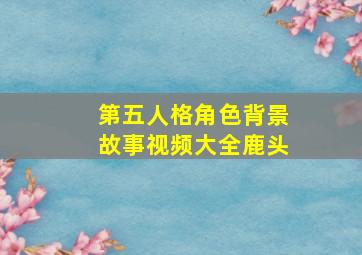 第五人格角色背景故事视频大全鹿头